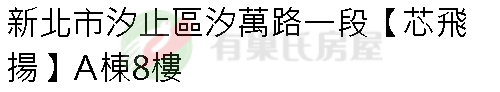 新北市汐止區汐萬路一段【芯飛揚】A棟8樓

有巢氏房屋